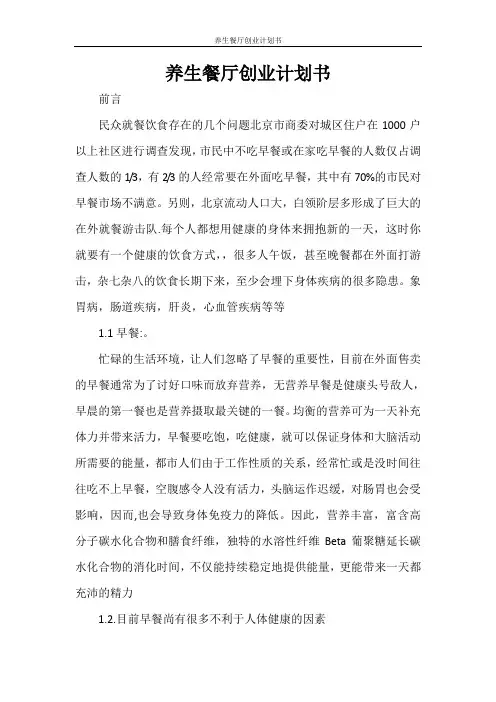 养生餐厅创业计划书

养生餐厅创业计划书

前言

民众就餐饮食存在的几个问题北京市商委对城区住户在 1000 户以上社区进行调查发现，市民中不吃早餐或在家吃早餐的人数仅占调查人数的 1/3，有 2/3 的人经常要在外面吃早餐，其中有 70%的市民对早餐市场不满意。另则，北京流动人口大，白领阶层多形成了巨大的在外就餐游击队.每个人都想用健康的身体来拥抱新的一天，这时你就要有一个健康的饮食方式，，很多人午饭，甚至晚餐都在外面打游击，杂七杂八的饮食长期下来，至少会埋下身体疾病的很多隐患。象胃病，肠道疾病，肝炎，心血管疾病等等

1.1 早餐:。

忙碌的生活环境，让人们忽略了早餐的重要性，目前在外面售卖的早餐通常为了讨好口味而放弃营养，无营养早餐是健康头号敌人，早晨的第一餐也是营养摄取最关键的一餐。均衡的营养可为一天补充体力并带来活力，早餐要吃饱，吃健康，就可以保证身体和大脑活动所需要的能量，都市人们由于工作性质的关系，经常忙或是没时间往往吃不上早餐，空腹感令人没有活力，头脑运作迟缓，对肠胃也会受影响，因而,也会导致身体免疫力的降低。因此，营养丰富，富含高分子碳水化合物和膳食纤维，独特的水溶性纤维 Beta 葡聚糖延长碳水化合物的消化时间，不仅能持续稳定地提供能量，更能带来一天都充沛的精力

1.2.目前早餐尚有很多不利于人体健康的因素